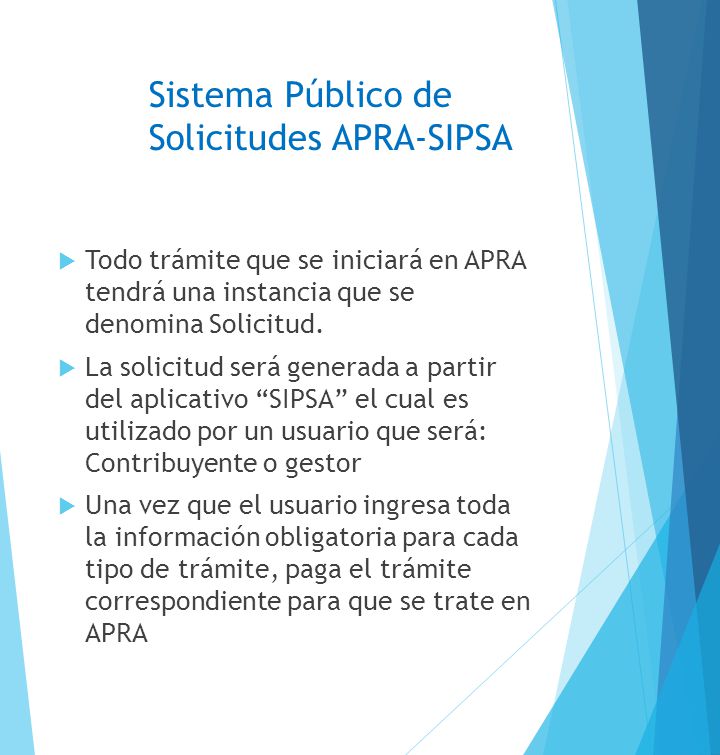 Sistema Público de Solicitudes APRA-SIPSA

Todo trámite que se iniciará en APRA tendrá una instancia que se denomina Solicitud.

La solicitud será generada a partir del aplicativo “SIPSA” el cual es utilizado por un usuario que será: Contribuyente o gestor

Una vez que el usuario ingresa toda la información obligatoria para cada tipo de trámite, paga el trámite correspondiente para que se trate en APRA